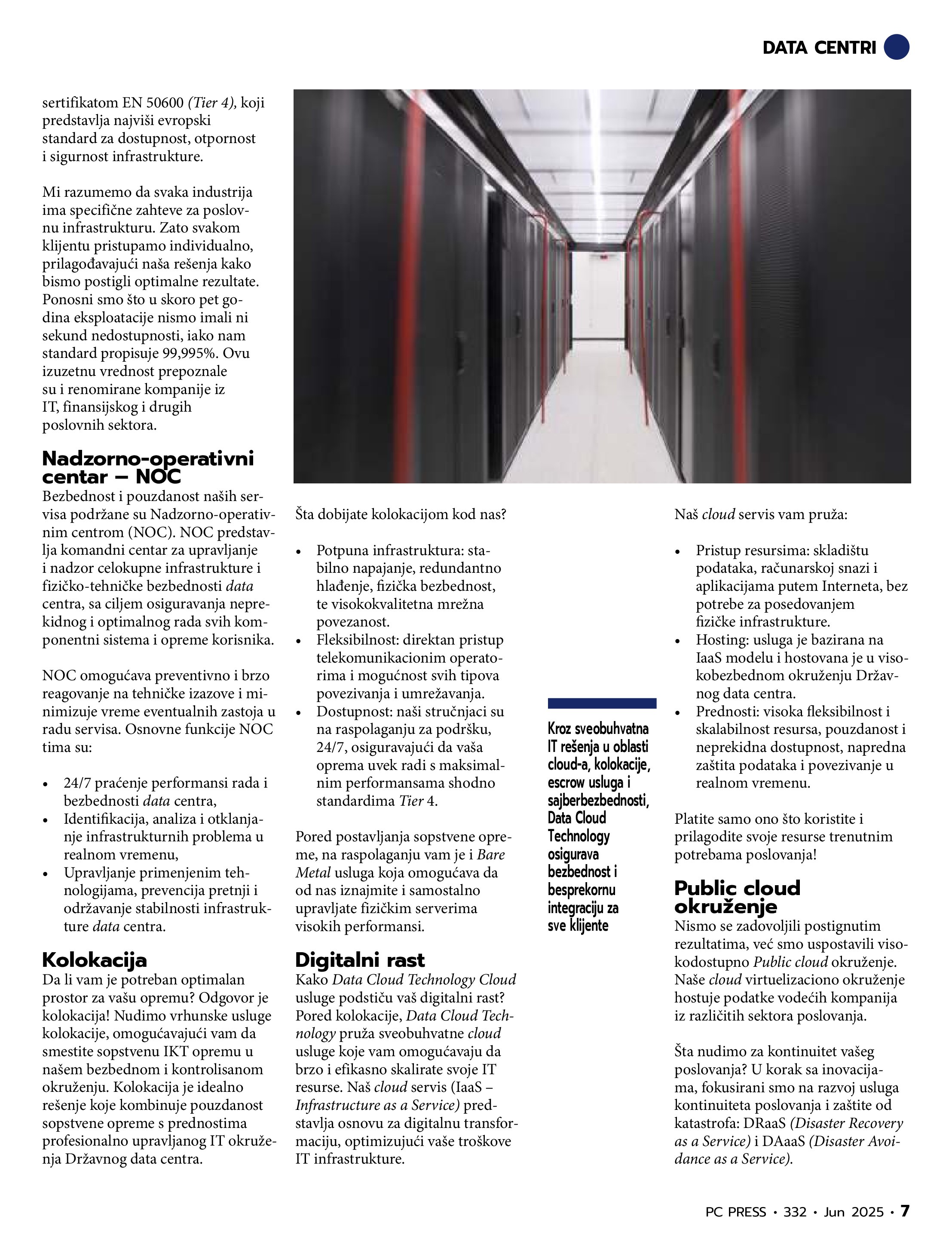 DATA CENTRI

sertifikatom EN 50600 (Tier 4), koji predstavlja najviši evropski standard za dostupnost, otpornost i sigurnost infrastrukture.

Mi razumemo da svaka industrija ima specifične zahteve za poslovnu infrastrukturu. Zato svakom klijentu pristupamo individualno, prilagođavajući naša rešenja kako bismo postigli optimalne rezultate. Ponosni smo što u skoro pet godina eksploatacije nismo imali ni sekund nedostupnosti, iako nam standard propisuje 99,995%. Ovu izuzetnu vrednost prepoznale su i renomirane kompanije iz IT, finansijskog i drugih poslovnih sektora.

Nadzorno-operativni centar – NOC
Bezbednost i pouzdanost naših servisa podržane su Nadzorno-operativnim centrom (NOC). NOC predstavlja komandni centar za upravljanje i nadzor celokupne infrastrukture i fizičko-tehničke bezbednosti data centra, sa ciljem osiguravanja neprekidnog i optimalnog rada svih komponentni sistema i opreme korisnika.

NOC omogućava preventivno i brzo reagovanje na tehničke izazove i minimizuje vreme eventualnih zastoja u radu servisa. Osnovne funkcije NOC tima su:

• 24/7 praćenje performansi rada i bezbednosti data centra,
• Identifikacija, analiza i otklanjanje infrastrukturnih problema u realnom vremenu,
• Upravljanje primenjenim tehnologijama, prevencija pretnji i održavanje stabilnosti infrastrukture data centra.

Kolokacija
Da li vam je potreban optimalan prostor za vašu opremu? Odgovor je kolokacija! Nudimo vrhunske usluge kolokacije, omogućavajući vam da smestite sopstvenu IKT opremu u našem bezbednom i kontrolisanom okruženju. Kolokacija je idealno rešenje koje kombinuje pouzdanost sopstvene opreme s prednostima profesionalno upravljanog IT okruženja Državnog data centra.

Šta dobijate kolokacijom kod nas?

• Potpuna infrastruktura: stabilno napajanje, redundantno hlađenje, fizička bezbednost, te visokokvalitetna mrežna povezanost.
• Fleksibilnost: direktan pristup telekomunikacionim operatorima i mogućnost svih tipova povezivanja i umrežavanja.
• Dostupnost: naši stručnjaci su na raspolaganju za podršku, 24/7, osiguravajući da vaša oprema uvek radi s maksimalnim performansama shodno standardima Tier 4.

Pored postavljanja sopstvene opreme, na raspolaganju vam je i Bare Metal usluga koja omogućava da od nas iznajmite i samostalno upravljate fizičkim serverima visokih performansi.

Digitalni rast
Kako Data Cloud Technology Cloud usluge podstiču vaš digitalni rast? Pored kolokacije, Data Cloud Technology pruža sveobuhvatne cloud usluge koje vam omogućavaju da brzo i efikasno skalirate svoje IT resurse. Naš cloud servis (IaaS – Infrastructure as a Service) predstavlja osnovu za digitalnu transformaciju, optimizujući vaše troškove IT infrastrukture.

Kroz sveobuhvatna IT rešenja u oblasti cloud-a, kolokacije, escrow usluga i sajberbezbednosti, Data Cloud Technology osigurava bezbednost i besprekornu integraciju za sve klijente

Naš cloud servis vam pruža:

• Pristup resursima: skladištu podataka, računarskoj snazi i aplikacijama putem Interneta, bez potrebe za posedovanjem fizičke infrastrukture.
• Hosting: usluga je bazirana na IaaS modelu i hostovana je u visokobezbednom okruženju Državnog data centra.
• Prednosti: visoka fleksibilnost i skalabilnost resursa, pouzdanost i neprekidna dostupnost, napredna zaštita podataka i povezivanje u realnom vremenu.

Platite samo ono što koristite i prilagodite svoje resurse trenutnim potrebama poslovanja!

Public cloud okruženje
Nismo se zadovoljili postignutim rezultatima, već smo uspostavili visokodostupno Public cloud okruženje. Naše cloud virtuelizaciono okruženje hostuje podatke vodećih kompanija iz različitih sektora poslovanja.

Šta nudimo za kontinuitet vašeg poslovanja? U korak sa inovacijama, fokusirani smo na razvoj usluga kontinuiteta poslovanja i zaštite od katastrofa: DRaaS (Disaster Recovery as a Service) i DAaaS (Disaster Avoidance as a Service).

PC PRESS • 332 • Jun 2025 • 7